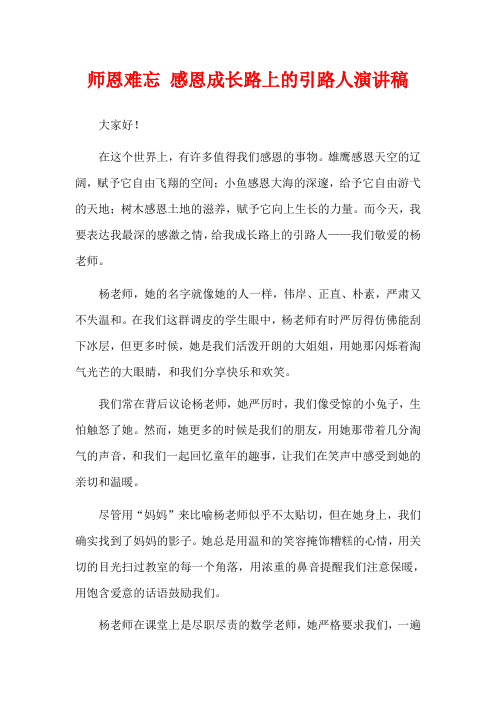 师恩难忘 感恩成长路上的引路人演讲稿

大家好！

在这个世界上，有许多值得我们感恩的事物。雄鹰感恩天空的辽阔，赋予它自由飞翔的空间；小鱼感恩大海的深邃，给予它自由游弋的天地；树木感恩土地的滋养，赋予它向上生长的力量。而今天，我要表达我最深的感激之情，给我成长路上的引路人——我们敬爱的杨老师。

杨老师，她的名字就像她的人一样，伟岸、正直、朴素，严肃又不失温和。在我们这群调皮的学生眼中，杨老师有时严厉得仿佛能刮下冰层，但更多时候，她是我们活泼开朗的大姐姐，用她那闪烁着淘气光芒的大眼睛，和我们分享快乐和欢笑。

我们常在背后议论杨老师，她严厉时，我们像受惊的小兔子，生怕触怒了她。然而，她更多的时候是我们的朋友，用她那带着几分淘气的声音，和我们一起回忆童年的趣事，让我们在笑声中感受到她的亲切和温暖。

尽管用“妈妈”来比喻杨老师似乎不太贴切，但在她身上，我们确实找到了妈妈的影子。她总是用温和的笑容掩饰糟糕的心情，用关切的目光扫过教室的每一个角落，用浓重的鼻音提醒我们注意保暖，用饱含爱意的话语鼓励我们。

杨老师在课堂上是尽职尽责的数学老师，她严格要求我们，一遍